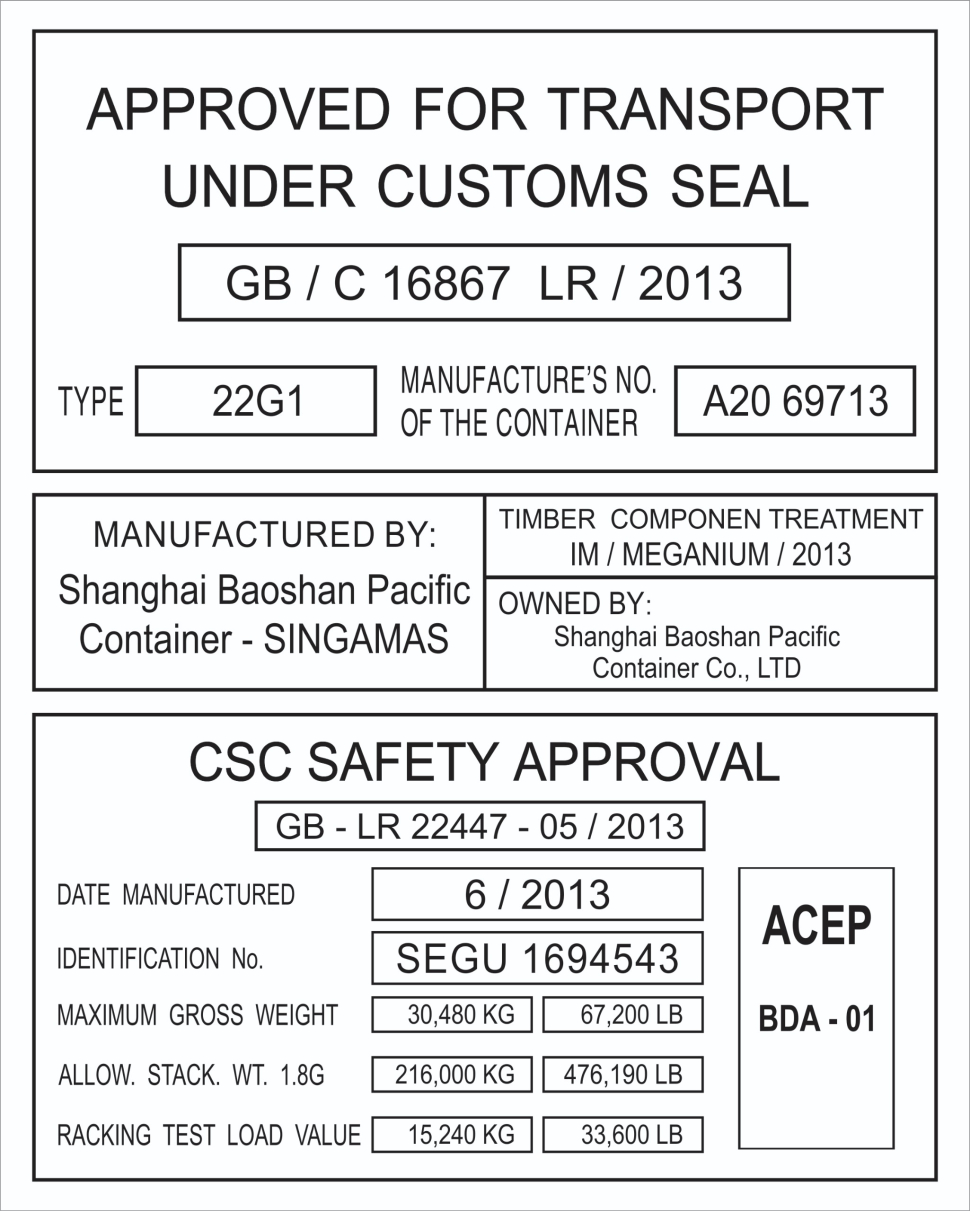 APPROVED FOR TRANSPORT UNDER CUSTOMS SEAL

GB / C 16867 LR / 2013

TYPE 22G1 MANUFACTURE'S NO. OF THE CONTAINER A20 69713

MANUFACTURED BY:
Shanghai Baoshan Pacific Container - SINGAMAS

TIMBER COMPONEN TREATMENT
IM / MEGANIUM / 2013

OWNED BY:
Shanghai Baoshan Pacific Container Co., LTD

CSC SAFETY APPROVAL

GB - LR 22447 - 05 / 2013

DATE MANUFACTURED 6 / 2013

IDENTIFICATION No. SEGU 1694543

MAXIMUM GROSS WEIGHT 30,480 KG 67,200 LB

ALLOW. STACK. WT. 1.8G 216,000 KG 476,190 LB

RACKING TEST LOAD VALUE 15,240 KG 33,600 LB

ACEP
BDA - 01